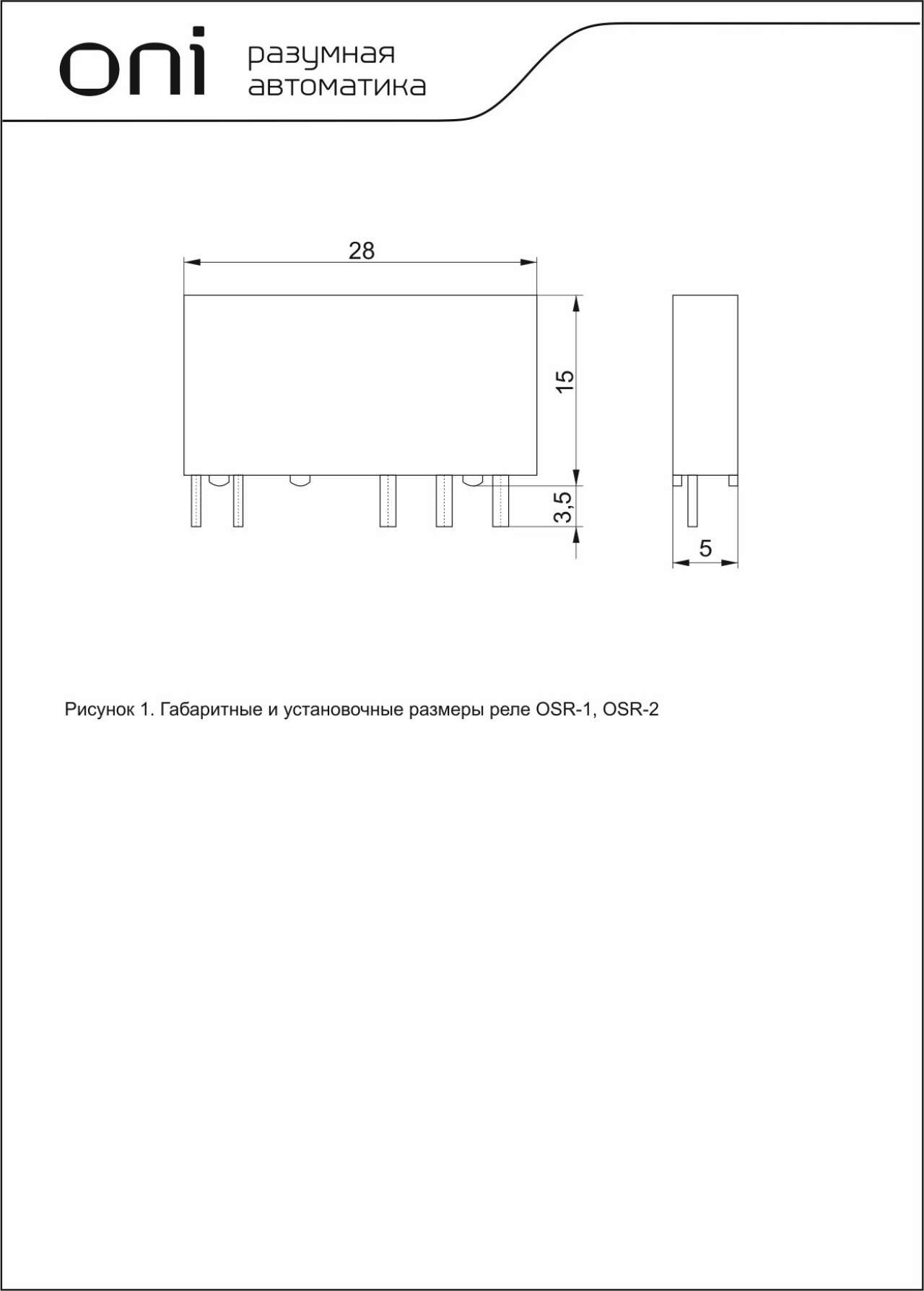 oni разумная автоматика

28

15

3,5

5

Рисунок 1. Габаритные и установочные размеры реле OSR-1, OSR-2